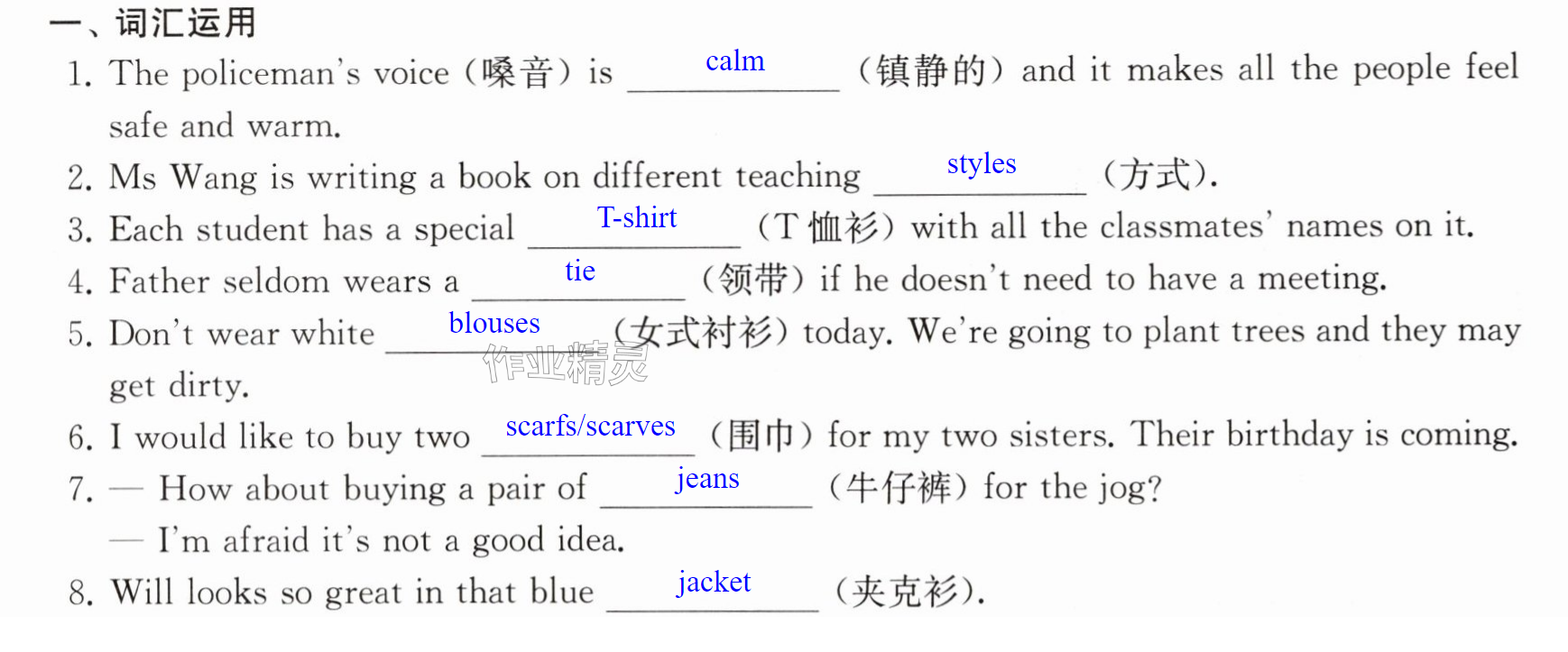 一、词汇运用

1. The policeman's voice (嗓音) is calm (镇静的) and it makes all the people feel safe and warm.

2. Ms Wang is writing a book on different teaching styles (方式).

3. Each student has a special T-shirt (T恤衫) with all the classmates' names on it.

4. Father seldom wears a tie (领带) if he doesn't need to have a meeting.

5. Don't wear white blouses (女式衬衫) today. We're going to plant trees and they may get dirty.

6. I would like to buy two scarfs/scarves (围巾) for my two sisters. Their birthday is coming.

7. — How about buying a pair of jeans (牛仔裤) for the jog?
— I'm afraid it's not a good idea.

8. Will looks so great in that blue jacket (夹克衫).

作业精灵